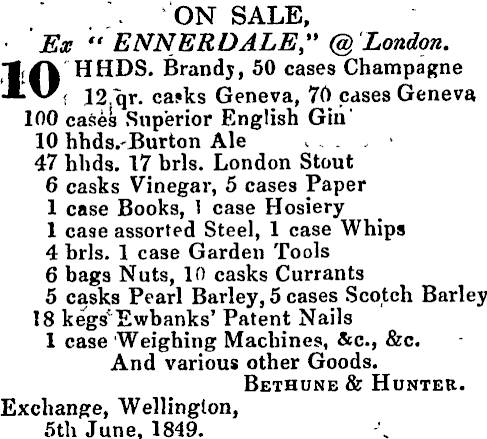 ON SALE,
Ex "ENNERDALE," @ London.

10 HHDS. Brandy, 50 cases Champagne
12 qr. casks Geneva, 70 cases Geneva
100 cases Superior English Gin
10 hhds. Burton Ale
47 hhds. 17 brls. London Stout
6 casks Vinegar, 5 cases Paper
1 case Books, 1 case Hosiery
1 case assorted Steel, 1 case Whips
4 brls. 1 case Garden Tools
6 bags Nuts, 10 casks Currants
5 casks Pearl Barley, 5 cases Scotch Barley
18 kegs Ewbanks' Patent Nails
1 case Weighing Machines, &c., &c.
And various other Goods.

BETHUNE & HUNTER.

Exchange, Wellington,
5th June, 1849.